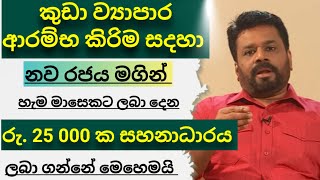 කුඩා ව්‍යාපාර ආරම්භ කිරිම සදහා

නව රජය මගින්

හැම මාසෙකට ලබා දෙන

රු. 25 000 ක සහනාධාරය

ලබා ගන්නේ මෙහෙමයි